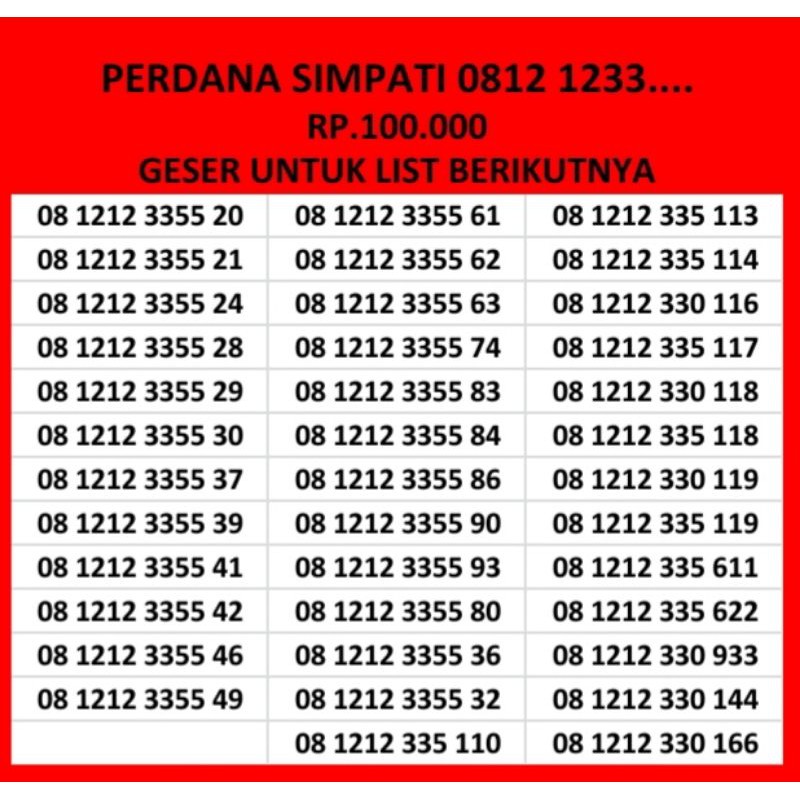 PERDANA SIMPATI 0812 1233....
RP.100.000
GESER UNTUK LIST BERIKUTNYA

| | | |
|---|---|---|
| 08 1212 3355 20 | 08 1212 3355 61 | 08 1212 335 113 |
| 08 1212 3355 21 | 08 1212 3355 62 | 08 1212 335 114 |
| 08 1212 3355 24 | 08 1212 3355 63 | 08 1212 330 116 |
| 08 1212 3355 28 | 08 1212 3355 74 | 08 1212 335 117 |
| 08 1212 3355 29 | 08 1212 3355 83 | 08 1212 330 118 |
| 08 1212 3355 30 | 08 1212 3355 84 | 08 1212 335 118 |
| 08 1212 3355 37 | 08 1212 3355 86 | 08 1212 330 119 |
| 08 1212 3355 39 | 08 1212 3355 90 | 08 1212 335 119 |
| 08 1212 3355 41 | 08 1212 3355 93 | 08 1212 335 611 |
| 08 1212 3355 42 | 08 1212 3355 80 | 08 1212 335 622 |
| 08 1212 3355 46 | 08 1212 3355 36 | 08 1212 330 933 |
| 08 1212 3355 49 | 08 1212 3355 32 | 08 1212 330 144 |
| | 08 1212 335 110 | 08 1212 330 166 |